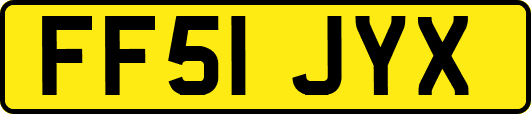 FF51 JYX